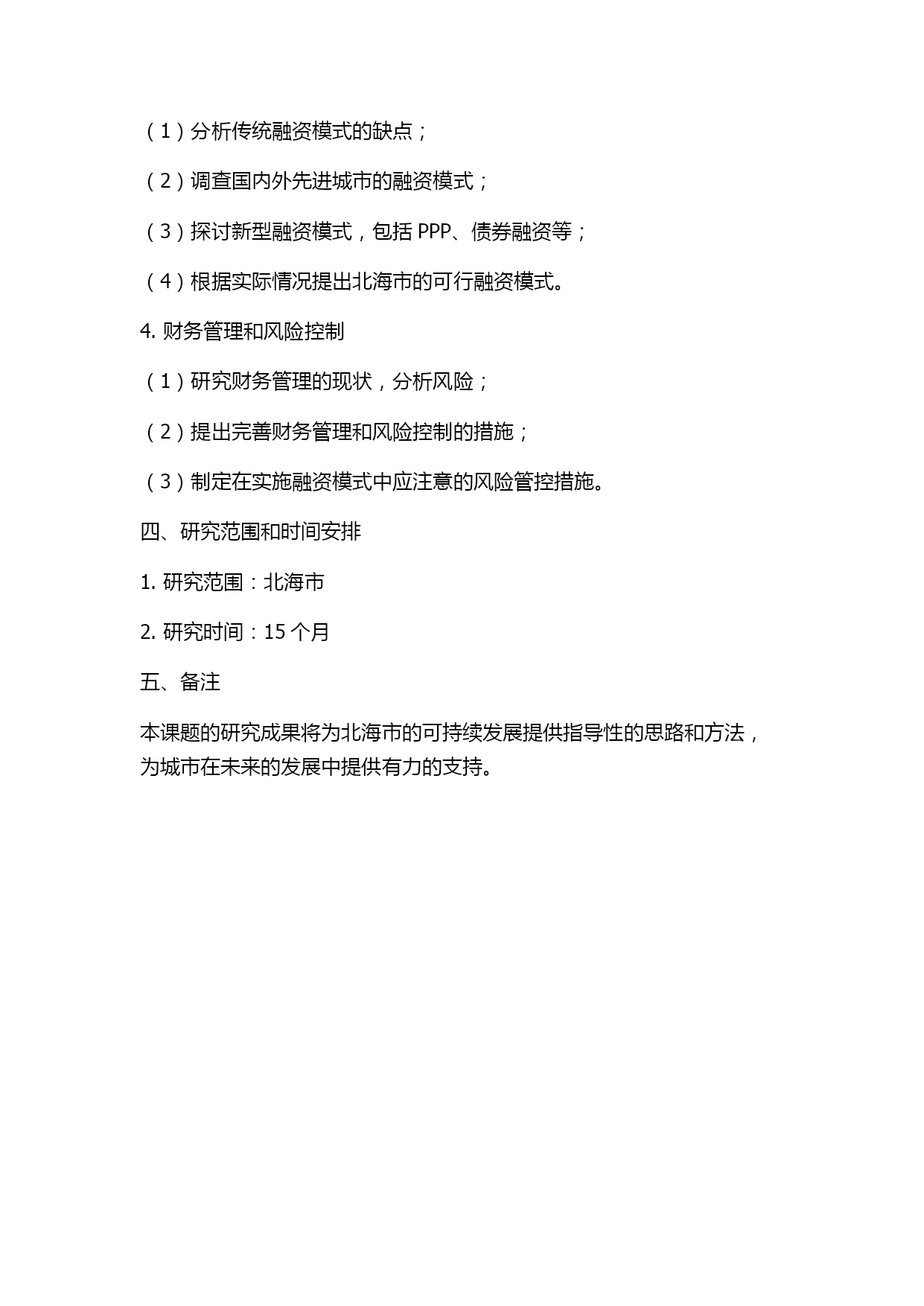 （1）分析传统融资模式的缺点；

（2）调查国内外先进城市的融资模式；

（3）探讨新型融资模式，包括 PPP、债券融资等；

（4）根据实际情况提出北海市的可行融资模式。

4. 财务管理和风险控制

（1）研究财务管理的现状，分析风险；

（2）提出完善财务管理和风险控制的措施；

（3）制定在实施融资模式中应注意的风险管控措施。

四、研究范围和时间安排

1. 研究范围：北海市

2. 研究时间：15 个月

五、备注

本课题的研究成果将为北海市的可持续发展提供指导性的思路和方法，为城市在未来的发展中提供有力的支持。